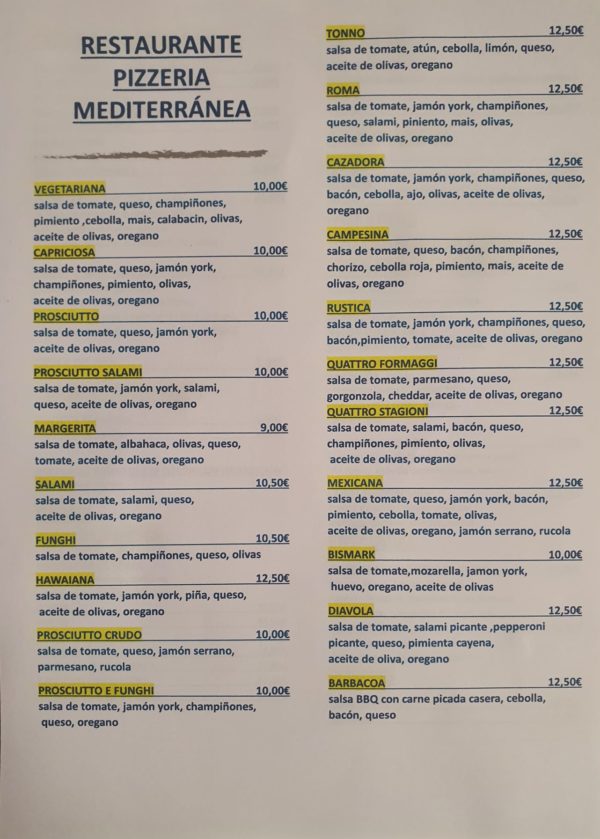 RESTAURANTE
PIZZERIA
MEDITERRÁNEA

VEGETARIANA 10,00€
salsa de tomate, queso, champiñones, pimiento ,cebolla, mais, calabacin, olivas, aceite de olivas, oregano

CAPRICIOSA 10,00€
salsa de tomate, queso, jamón york, champiñones, pimiento, olivas, aceite de olivas, oregano

PROSCIUTTO 10,00€
salsa de tomate, queso, jamón york, aceite de olivas, oregano

PROSCIUTTO SALAMI 10,00€
salsa de tomate, jamón york, salami, queso, aceite de olivas, oregano

MARGERITA 9,00€
salsa de tomate, albahaca, olivas, queso, tomate, aceite de olivas, oregano

SALAMI 10,50€
salsa de tomate, salami, queso, aceite de olivas, oregano

FUNGHI 10,50€
salsa de tomate, champiñones, queso, olivas

HAWAIANA 12,50€
salsa de tomate, jamón york, piña, queso, aceite de olivas, oregano

PROSCIUTTO CRUDO 10,00€
salsa de tomate, queso, jamón serrano, parmesano, rucola

PROSCIUTTO E FUNGHI 10,00€
salsa de tomate, jamón york, champiñones, queso, oregano

TONNO 12,50€
salsa de tomate, atún, cebolla, limón, queso, aceite de olivas, oregano

ROMA 12,50€
salsa de tomate, jamón york, champiñones, queso, salami, piniento, mais, olivas, aceite de olivas, oregano

CAZADORA 12,50€
salsa de tomate, jamón york, champiñones, queso, bacón, cebolla, ajo, olivas, aceite de olivas, oregano

CAMPESINA 12,50€
salsa de tomate, queso, bacón, champiñones, chorizo, cebolla roja, pimiento, mais, aceite de olivas, oregano

RUSTICA 12,50€
salsa de tomate, jamón york, champiñones, queso, bacón,pimiento, tomate, aceite de olivas, oregano

QUATTRO FORMAGGI 12,50€
salsa de tomate, parmesano, queso, gorgonzola, cheddar, aceite de olivas, oregano

QUATTRO STAGIONI 12,50€
salsa de tomate, salami, bacón, queso, champiñones, pimiento, olivas, aceite de olivas, oregano

MEXICANA 12,50€
salsa de tomate, queso, jamón york, bacón, pimiento, cebolla, tomate, olivas, aceite de olivas, oregano, jamón serrano, rucola

BISMARK 10,00€
salsa de tomate,mozarella, jamon york, huevo, oregano, aceite de olivas

DIAVOLA 12,50€
salsa de tomate, salami picante ,pepperoni picante, queso, pimienta cayena, aceite de oliva, oregano

BARBACOA 12,50€
salsa BBQ con carne picada casera, cebolla, bacón, queso